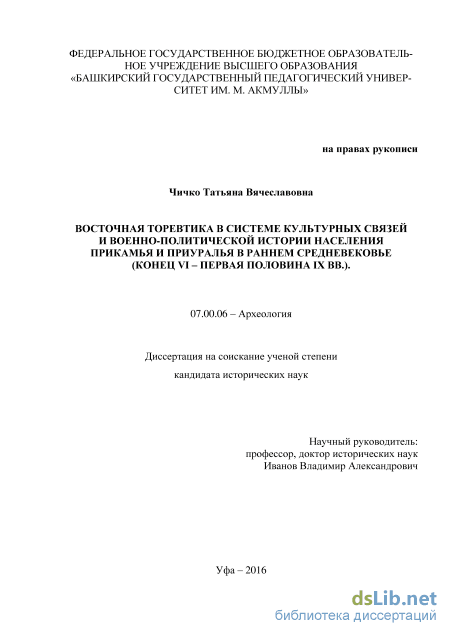 ФЕДЕРАЛЬНОЕ ГОСУДАРСТВЕННОЕ БЮДЖЕТНОЕ ОБРАЗОВАТЕЛЬНОЕ УЧРЕЖДЕНИЕ ВЫСШЕГО ОБРАЗОВАНИЯ «БАШКИРСКИЙ ГОСУДАРСТВЕННЫЙ ПЕДАГОГИЧЕСКИЙ УНИВЕРСИТЕТ ИМ. М. АКМУЛЛЫ»

на правах рукописи

Чичко Татьяна Вячеславовна

ВОСТОЧНАЯ ТОРЕВТИКА В СИСТЕМЕ КУЛЬТУРНЫХ СВЯЗЕЙ И ВОЕННО-ПОЛИТИЧЕСКОЙ ИСТОРИИ НАСЕЛЕНИЯ ПРИКАМЬЯ И ПРИУРАЛЬЯ В РАННЕМ СРЕДНЕВЕКОВЬЕ (КОНЕЦ VI – ПЕРВАЯ ПОЛОВИНА IX ВВ.).

07.00.06 – Археология

Диссертация на соискание ученой степени

кандидата исторических наук

Научный руководитель:
профессор, доктор исторических наук
Иванов Владимир Александрович

Уфа – 2016

dsLib.net
библиотека диссертаций